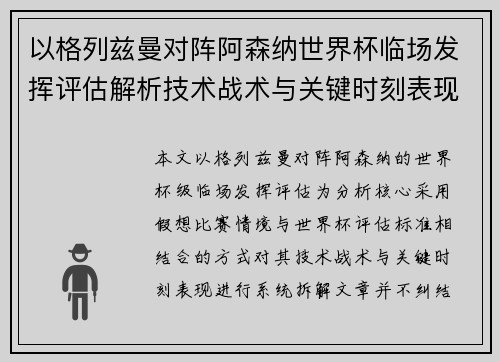 以格列兹曼对阵阿森纳世界杯临场发挥评估解析技术战术与关键时刻表现

本文以格列兹曼对阵阿森纳的世界杯级临场发挥评估为分析核心采用假想比赛情境与世界杯评估标准相结合的方式对其技术战术与关键时刻表现进行系统拆解文章并不纠结